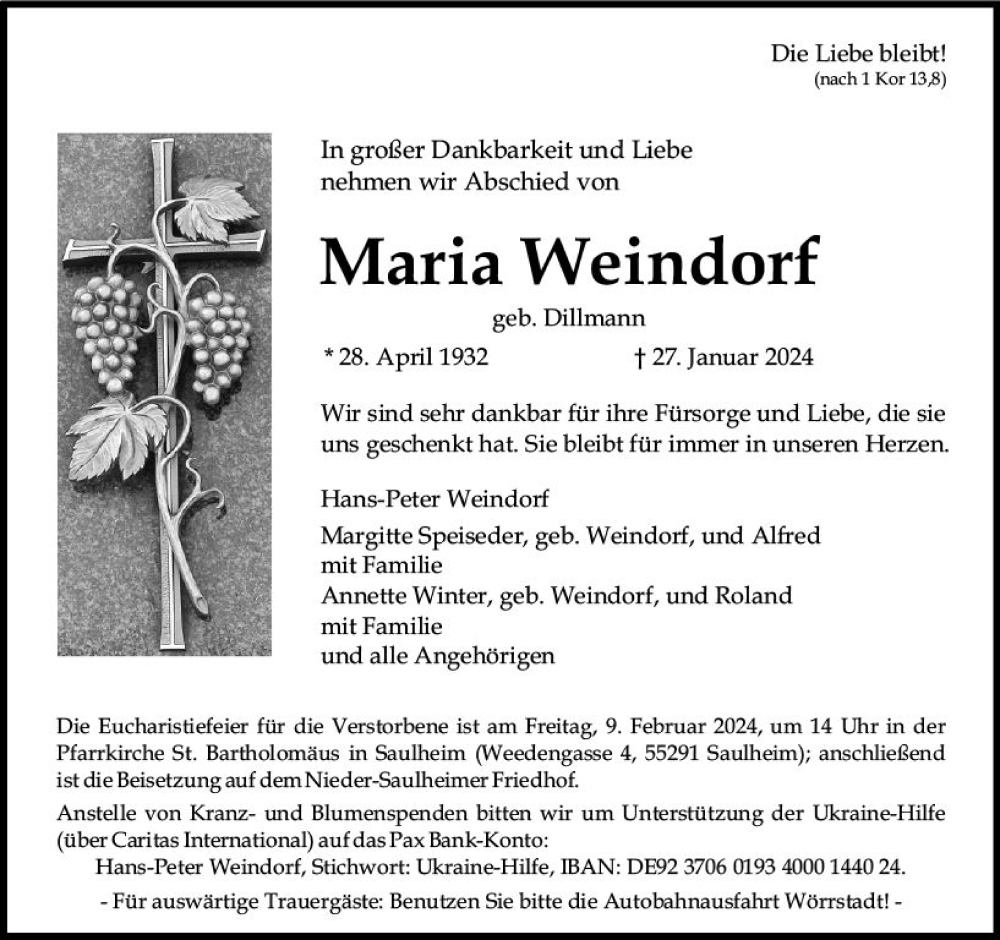 Die Liebe bleibt!
(nach 1 Kor 13,8)

In großer Dankbarkeit und Liebe nehmen wir Abschied von

Maria Weindorf

geb. Dillmann

* 28. April 1932 † 27. Januar 2024

Wir sind sehr dankbar für ihre Fürsorge und Liebe, die sie uns geschenkt hat. Sie bleibt für immer in unseren Herzen.

Hans-Peter Weindorf

Margitte Speiseder, geb. Weindorf, und Alfred
mit Familie
Annette Winter, geb. Weindorf, und Roland
mit Familie
und alle Angehörigen

Die Eucharistiefeier für die Verstorbene ist am Freitag, 9. Februar 2024, um 14 Uhr in der Pfarrkirche St. Bartholomäus in Saulheim (Weedengasse 4, 55291 Saulheim); anschließend ist die Beisetzung auf dem Nieder-Saulheimer Friedhof.

Anstelle von Kranz- und Blumenspenden bitten wir um Unterstützung der Ukraine-Hilfe (über Caritas International) auf das Pax Bank-Konto:
Hans-Peter Weindorf, Stichwort: Ukraine-Hilfe, IBAN: DE92 3706 0193 4000 1440 24.

- Für auswärtige Trauergäste: Benutzen Sie bitte die Autobahnausfahrt Wörrstadt! -